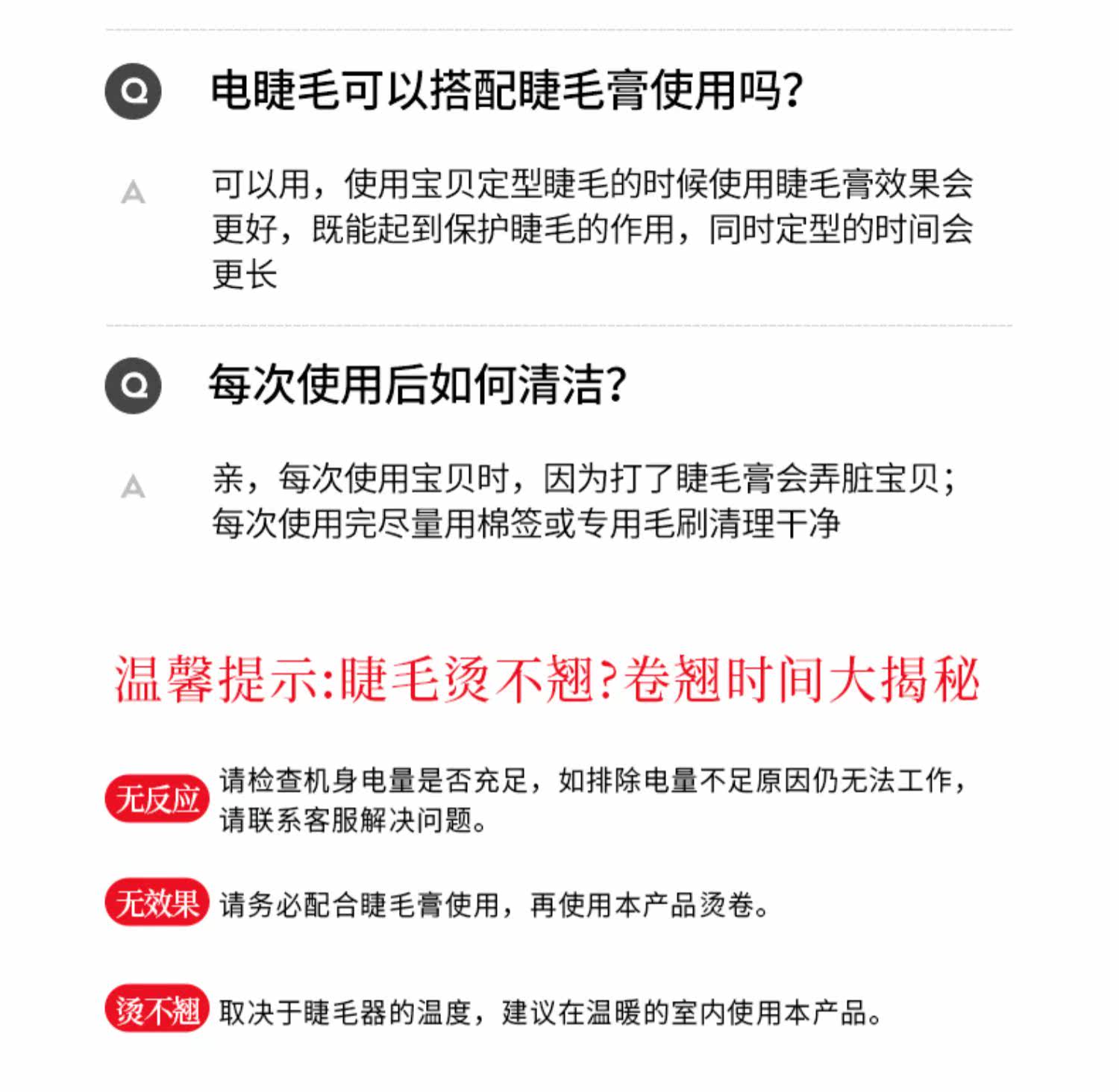 Q 电睫毛可以搭配睫毛膏使用吗?

A 可以用，使用宝贝定型睫毛的时候使用睫毛膏效果会更好，既能起到保护睫毛的作用，同时定型的时间会更长

Q 每次使用后如何清洁?

A 亲，每次使用宝贝时，因为打了睫毛膏会弄脏宝贝；每次使用完尽量用棉签或专用毛刷清理干净

温馨提示:睫毛烫不翘?卷翘时间大揭秘

无反应 请检查机身电量是否充足，如排除电量不足原因仍无法工作，请联系客服解决问题。

无效果 请务必配合睫毛膏使用，再使用本产品烫卷。

烫不翘 取决于睫毛器的温度，建议在温暖的室内使用本产品。